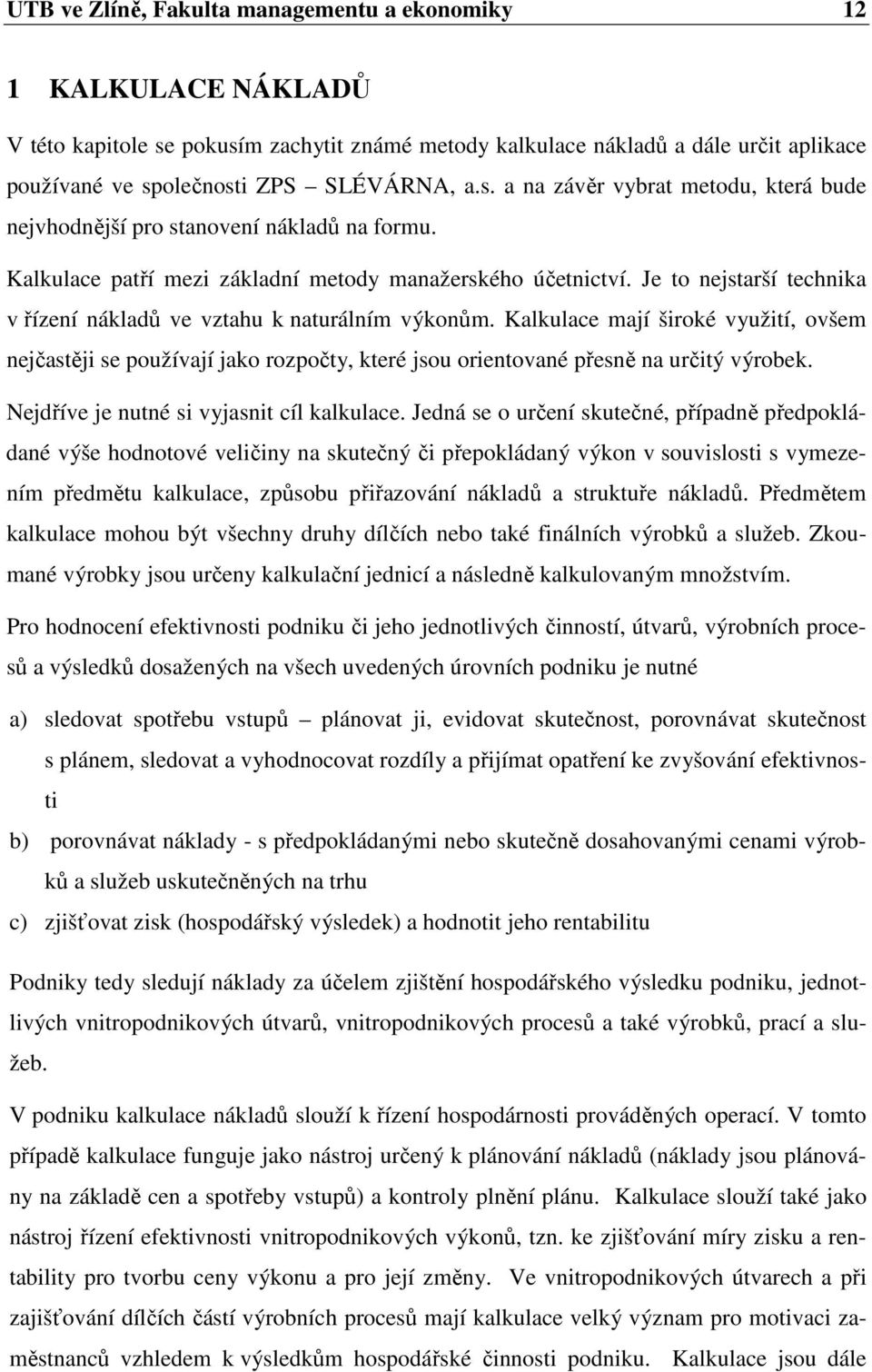 UTB ve Zlíně, Fakulta managementu a ekonomiky 12

1 KALKULACE NÁKLADŮ

V této kapitole se pokusím zachytit známé metody kalkulace nákladů a dále určit aplikace používané ve společnosti ZPS – SLÉVÁRNA, a.s. a na závěr vybrat metodu, která bude nejvhodnější pro stanovení nákladů na formu.

Kalkulace patří mezi základní metody manažerského účetnictví. Je to nejstarší technika v řízení nákladů ve vztahu k naturálním výkonům. Kalkulace mají široké využití, ovšem nejčastěji se používají jako rozpočty, které jsou orientované přesně na určitý výrobek.

Nejdříve je nutné si vyjasnit cíl kalkulace. Jedná se o určení skutečné, případně předpokládané výše hodnotové veličiny na skutečný či přepokládaný výkon v souvislosti s vymezením předmětu kalkulace, způsobu přiřazování nákladů a struktuře nákladů. Předmětem kalkulace mohou být všechny druhy dílčích nebo také finálních výrobků a služeb. Zkoumané výrobky jsou určeny kalkulační jednicí a následně kalkulovaným množstvím.

Pro hodnocení efektivnosti podniku či jeho jednotlivých činností, útvarů, výrobních procesů a výsledků dosažených na všech uvedených úrovních podniku je nutné

a) sledovat spotřebu vstupů – plánovat ji, evidovat skutečnost, porovnávat skutečnost s plánem, sledovat a vyhodnocovat rozdíly a přijímat opatření ke zvyšování efektivnosti

b) porovnávat náklady - s předpokládanými nebo skutečně dosahovanými cenami výrobků a služeb uskutečněných na trhu

c) zjišťovat zisk (hospodářský výsledek) a hodnotit jeho rentabilitu

Podniky tedy sledují náklady za účelem zjištění hospodářského výsledku podniku, jednotlivých vnitropodnikových útvarů, vnitropodnikových procesů a také výrobků, prací a služeb.

V podniku kalkulace nákladů slouží k řízení hospodárnosti prováděných operací. V tomto případě kalkulace funguje jako nástroj určený k plánování nákladů (náklady jsou plánovány na základě cen a spotřeby vstupů) a kontroly plnění plánu. Kalkulace slouží také jako nástroj řízení efektivnosti vnitropodnikových výkonů, tzn. ke zjišťování míry zisku a rentability pro tvorbu ceny výkonu a pro její změny. Ve vnitropodnikových útvarech a při zajišťování dílčích částí výrobních procesů mají kalkulace velký význam pro motivaci zaměstnanců vzhledem k výsledkům hospodářské činnosti podniku. Kalkulace jsou dále